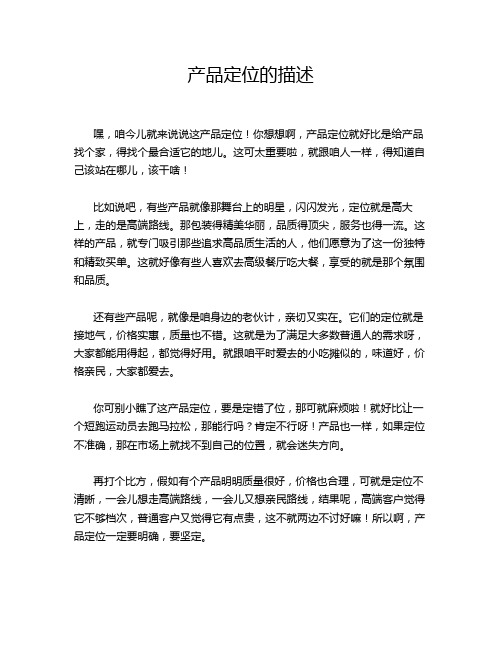 产品定位的描述

嘿，咱今儿就来说说这产品定位！你想想啊，产品定位就好比是给产品找个家，得找个最合适它的地儿。这可太重要啦，就跟咱人一样，得知道自己该站在哪儿，该干啥！

比如说吧，有些产品就像那舞台上的明星，闪闪发光，定位就是高大上，走的是高端路线。那包装得精美华丽，品质得顶尖，服务也得一流。这样的产品，就专门吸引那些追求高品质生活的人，他们愿意为了这一份独特和精致买单。这就好像有些人喜欢去高级餐厅吃大餐，享受的就是那个氛围和品质。

还有些产品呢，就像是咱身边的老伙计，亲切又实在。它们的定位就是接地气，价格实惠，质量也不错。这就是为了满足大多数普通人的需求呀，大家都能用得起，都觉得好用。就跟咱平时爱去的小吃摊似的，味道好，价格亲民，大家都爱去。

你可别小瞧了这产品定位，要是定错了位，那可就麻烦啦！就好比让一个短跑运动员去跑马拉松，那能行吗？肯定不行呀！产品也一样，如果定位不准确，那在市场上就找不到自己的位置，就会迷失方向。

再打个比方，假如有个产品明明质量很好，价格也合理，可就是定位不清晰，一会儿想走高端路线，一会儿又想亲民路线，结果呢，高端客户觉得它不够档次，普通客户又觉得它有点贵，这不就两边不讨好嘛！所以啊，产品定位一定要明确，要坚定。